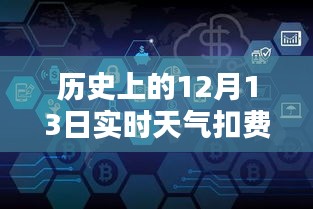 历史上的12月13日实时天气扣费